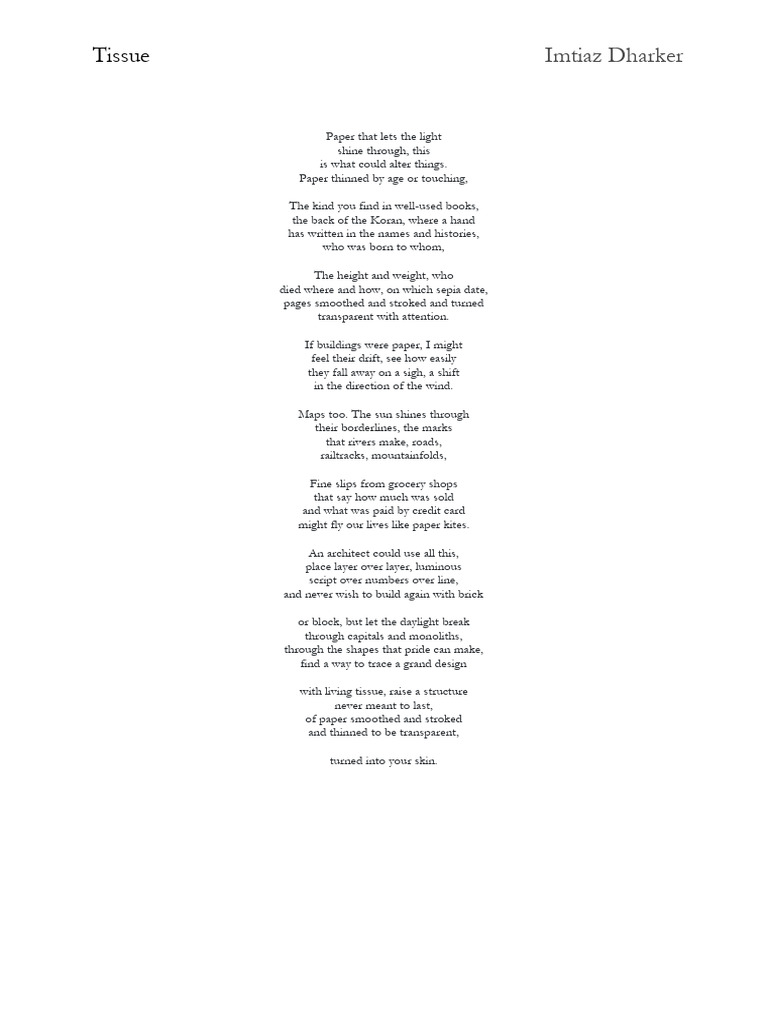 Tissue

Imtiaz Dharker

Paper that lets the light
shine through, this
is what could alter things.
Paper thinned by age or touching,

The kind you find in well-used books,
the back of the Koran, where a hand
has written in the names and histories,
who was born to whom,

The height and weight, who
died where and how, on which sepia date,
pages smoothed and stroked and turned
transparent with attention.

If buildings were paper, I might
feel their drift, see how easily
they fall away on a sigh, a shift
in the direction of the wind.

Maps too. The sun shines through
their borderlines, the marks
that rivers make, roads,
railtracks, mountainfolds,

Fine slips from grocery shops
that say how much was sold
and what was paid by credit card
might fly our lives like paper kites.

An architect could use all this,
place layer over layer, luminous
script over numbers over line,
and never wish to build again with brick

or block, but let the daylight break
through capitals and monoliths,
through the shapes that pride can make,
find a way to trace a grand design

with living tissue, raise a structure
never meant to last,
of paper smoothed and stroked
and thinned to be transparent,

turned into your skin.